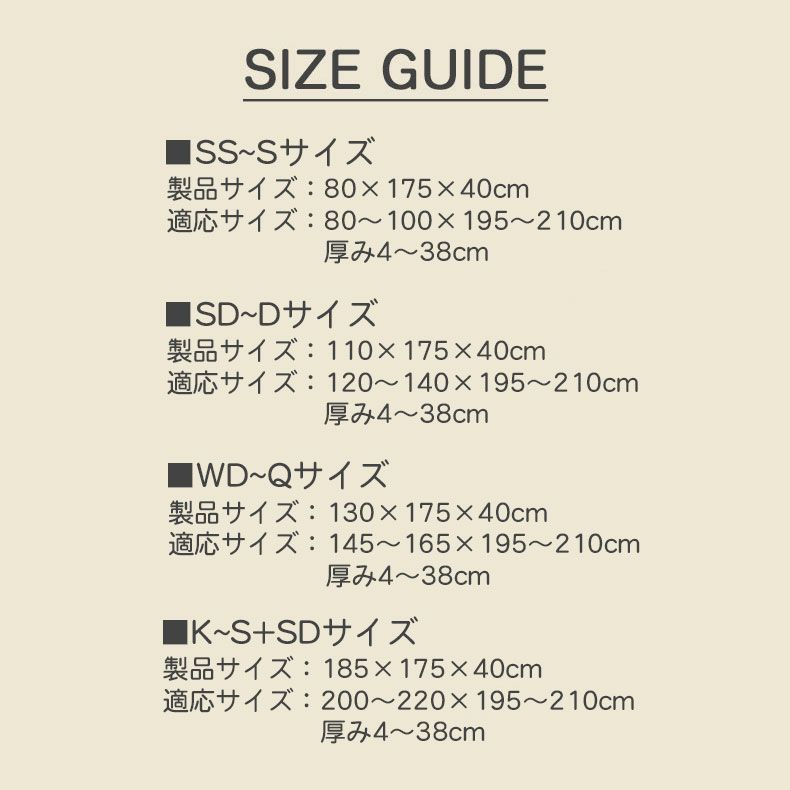 SIZE GUIDE

■SS~Sサイズ
製品サイズ：80×175×40cm
適応サイズ：80～100×195～210cm
厚み4～38cm

■SD~Dサイズ
製品サイズ：110×175×40cm
適応サイズ：120～140×195～210cm
厚み4～38cm

■WD~Qサイズ
製品サイズ：130×175×40cm
適応サイズ：145～165×195～210cm
厚み4～38cm

■K~S+SDサイズ
製品サイズ：185×175×40cm
適応サイズ：200～220×195～210cm
厚み4～38cm